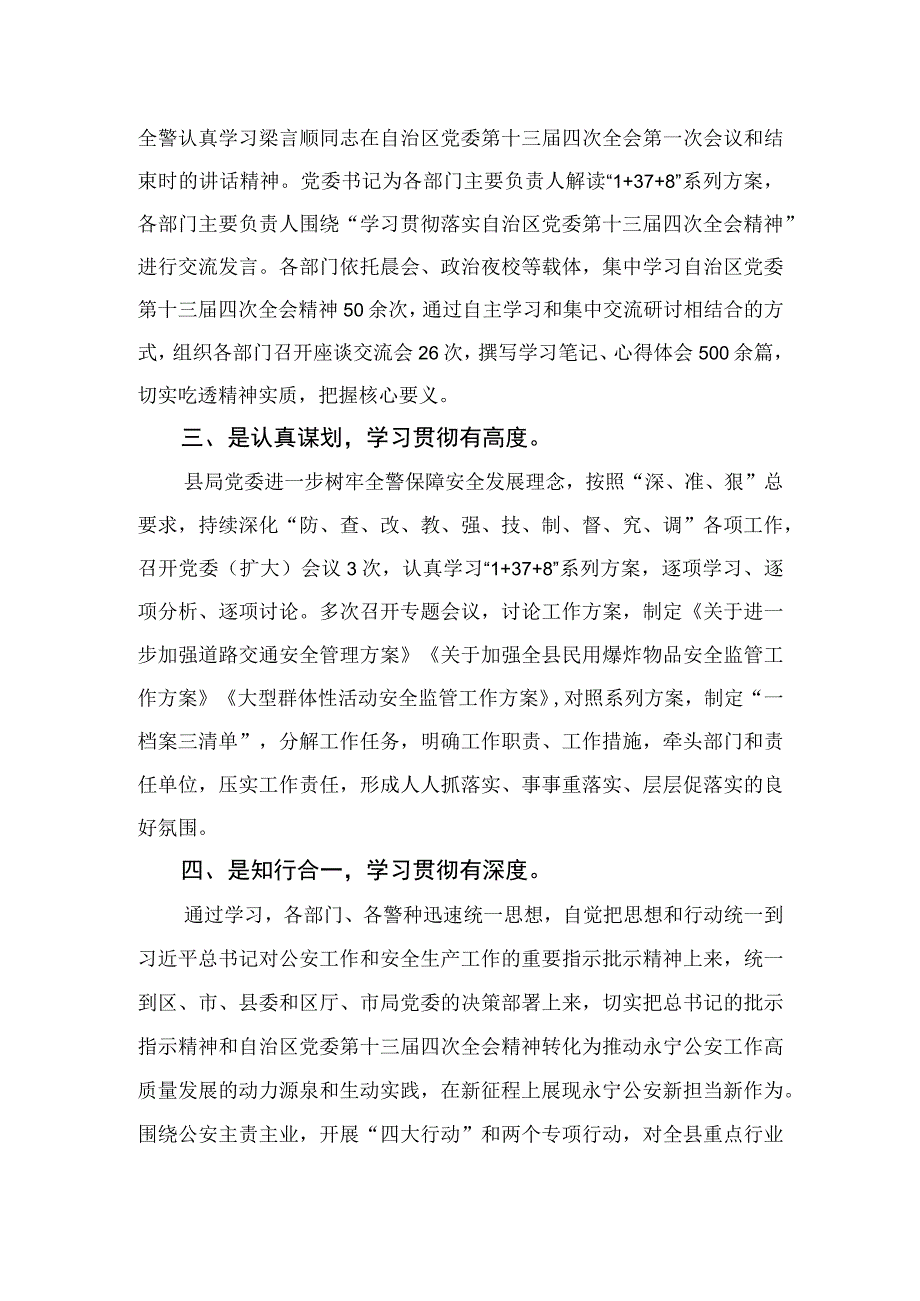 全警认真学习梁言顺同志在自治区党委第十三届四次全会第一次会议和结束时的讲话精神。党委书记为各部门主要负责人解读“1+37+8”系列方案，各部门主要负责人围绕“学习贯彻落实自治区党委第十三届四次全会精神”进行交流发言。各部门依托晨会、政治夜校等载体，集中学习自治区党委第十三届四次全会精神50余次，通过自主学习和集中交流研讨相结合的方式，组织各部门召开座谈交流会26次，撰写学习笔记、心得体会500余篇，切实吃透精神实质，把握核心要义。

三、是认真谋划，学习贯彻有高度。

县局党委进一步树牢全警保障安全发展理念，按照“深、准、狠”总要求，持续深化“防、查、改、教、强、技、制、督、究、调”各项工作，召开党委（扩大）会议3次，认真学习“1+37+8”系列方案，逐项学习、逐项分析、逐项讨论。多次召开专题会议，讨论工作方案，制定《关于进一步加强道路交通安全管理方案》《关于加强全县民用爆炸物品安全监管工作方案》《大型群体性活动安全监管工作方案》，对照系列方案，制定“一档案三清单”，分解工作任务，明确工作职责、工作措施，牵头部门和责任单位，压实工作责任，形成人人抓落实、事事重落实、层层促落实的良好氛围。

四、是知行合一，学习贯彻有深度。

通过学习，各部门、各警种迅速统一思想，自觉把思想和行动统一到习近平总书记对公安工作和安全生产工作的重要指示批示精神上来，统一到区、市、县委和区厅、市局党委的决策部署上来，切实把总书记的批示指示精神和自治区党委第十三届四次全会精神转化为推动永宁公安工作高质量发展的动力源泉和生动实践，在新征程上展现永宁公安新担当新作为。围绕公安主责主业，开展“四大行动”和两个专项行动，对全县重点行业